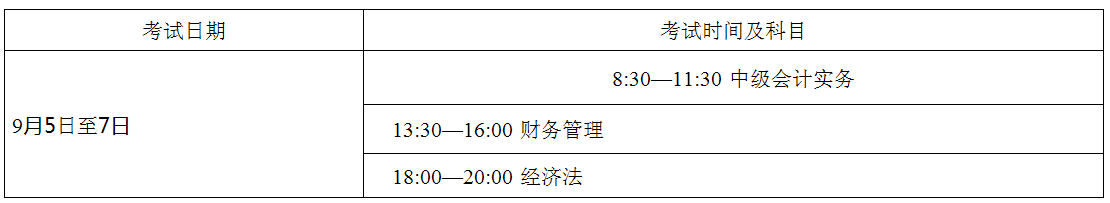 | 考试日期 | 考试时间及科目 |
|---|---|
| 9月5日至7日 | 8:30—11:30 中级会计实务 |
| | 13:30—16:00 财务管理 |
| | 18:00—20:00 经济法 |